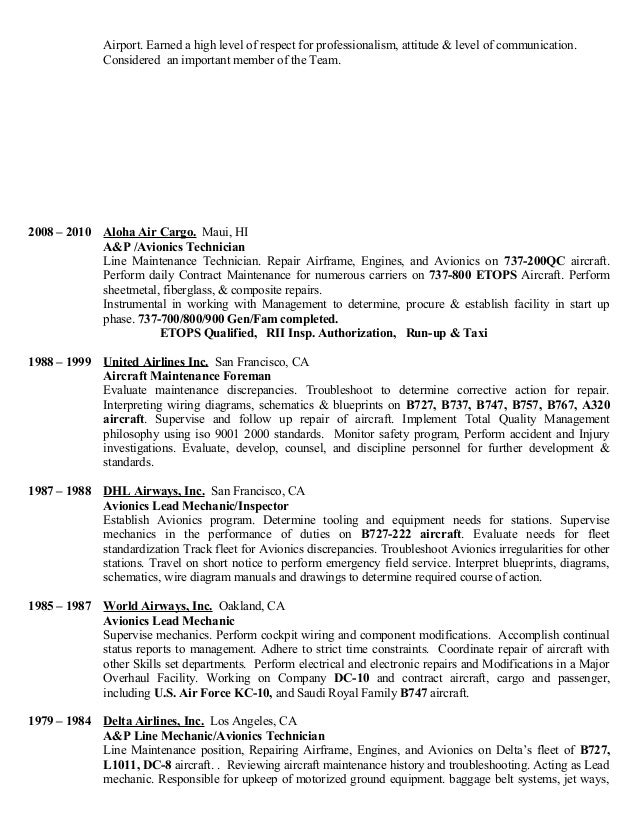 Airport. Earned a high level of respect for professionalism, attitude & level of communication. Considered an important member of the Team.

2008 – 2010 Aloha Air Cargo. Maui, HI
A&P /Avionics Technician
Line Maintenance Technician. Repair Airframe, Engines, and Avionics on 737-200QC aircraft. Perform daily Contract Maintenance for numerous carriers on 737-800 ETOPS Aircraft. Perform sheetmetal, fiberglass, & composite repairs.
Instrumental in working with Management to determine, procure & establish facility in start up phase. 737-700/800/900 Gen/Fam completed.
ETOPS Qualified, RII Insp. Authorization, Run-up & Taxi

1988 – 1999 United Airlines Inc. San Francisco, CA
Aircraft Maintenance Foreman
Evaluate maintenance discrepancies. Troubleshoot to determine corrective action for repair. Interpreting wiring diagrams, schematics & blueprints on B727, B737, B747, B757, B767, A320 aircraft. Supervise and follow up repair of aircraft. Implement Total Quality Management philosophy using iso 9001 2000 standards. Monitor safety program, Perform accident and Injury investigations. Evaluate, develop, counsel, and discipline personnel for further development & standards.

1987 – 1988 DHL Airways, Inc. San Francisco, CA
Avionics Lead Mechanic/Inspector
Establish Avionics program. Determine tooling and equipment needs for stations. Supervise mechanics in the performance of duties on B727-222 aircraft. Evaluate needs for fleet standardization Track fleet for Avionics discrepancies. Troubleshoot Avionics irregularities for other stations. Travel on short notice to perform emergency field service. Interpret blueprints, diagrams, schematics, wire diagram manuals and drawings to determine required course of action.

1985 – 1987 World Airways, Inc. Oakland, CA
Avionics Lead Mechanic
Supervise mechanics. Perform cockpit wiring and component modifications. Accomplish continual status reports to management. Adhere to strict time constraints. Coordinate repair of aircraft with other Skills set departments. Perform electrical and electronic repairs and Modifications in a Major Overhaul Facility. Working on Company DC-10 and contract aircraft, cargo and passenger, including U.S. Air Force KC-10, and Saudi Royal Family B747 aircraft.

1979 – 1984 Delta Airlines, Inc. Los Angeles, CA
A&P Line Mechanic/Avionics Technician
Line Maintenance position, Repairing Airframe, Engines, and Avionics on Delta's fleet of B727, L1011, DC-8 aircraft. . Reviewing aircraft maintenance history and troubleshooting. Acting as Lead mechanic. Responsible for upkeep of motorized ground equipment. baggage belt systems, jet ways,